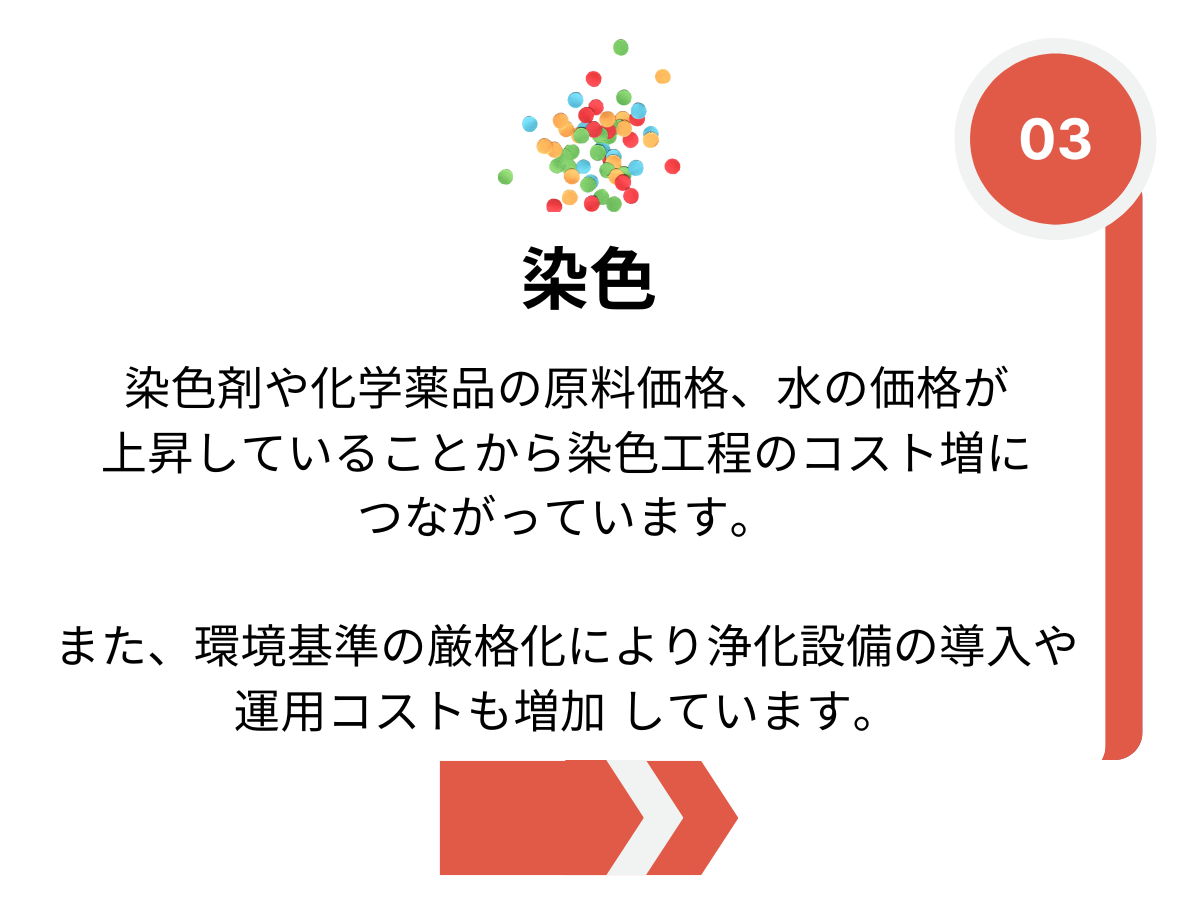 03

染色

染色剤や化学薬品の原料価格、水の価格が上昇していることから染色工程のコスト増につながっています。

また、環境基準の厳格化により浄化設備の導入や運用コストも増加 しています。